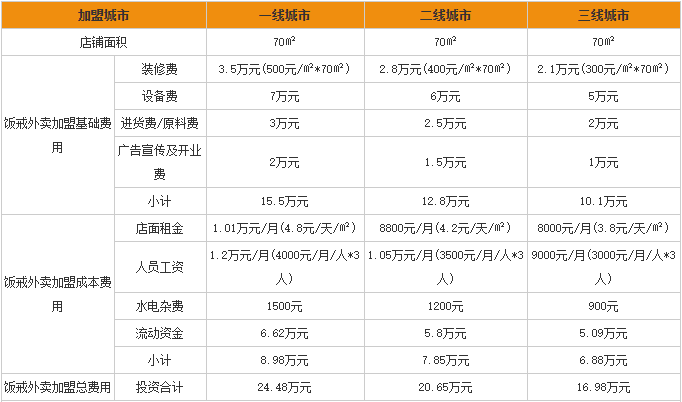 | 加盟城市 |  | 一线城市 | 二线城市 | 三线城市 |
|---|---|---|---|---|
| 店铺面积 |  | 70㎡ | 70㎡ | 70㎡ |
| 饭戒外卖加盟基础费用 | 装修费 | 3.5万元(500元/㎡*70㎡) | 2.8万元(400元/㎡*70㎡) | 2.1万元(300元/㎡*70㎡) |
|  | 设备费 | 7万元 | 6万元 | 5万元 |
|  | 进货费/原料费 | 3万元 | 2.5万元 | 2万元 |
|  | 广告宣传及开业费 | 2万元 | 1.5万元 | 1万元 |
|  | 小计 | 15.5万元 | 12.8万元 | 10.1万元 |
| 饭戒外卖加盟成本费用 | 店面租金 | 1.01万元/月(4.8元/天/㎡) | 8800元/月(4.2元/天/㎡) | 8000元/月(3.8元/天/㎡) |
|  | 人员工资 | 1.2万元/月(4000元/月/人*3人) | 1.05万元/月(3500元/月/人*3人) | 9000元/月(3000元/月/人*3人) |
|  | 水电杂费 | 1500元 | 1200元 | 900元 |
|  | 流动资金 | 6.62万元 | 5.8万元 | 5.09万元 |
|  | 小计 | 8.98万元 | 7.85万元 | 6.88万元 |
| 饭戒外卖加盟总费用 | 投资合计 | 24.48万元 | 20.65万元 | 16.98万元 |